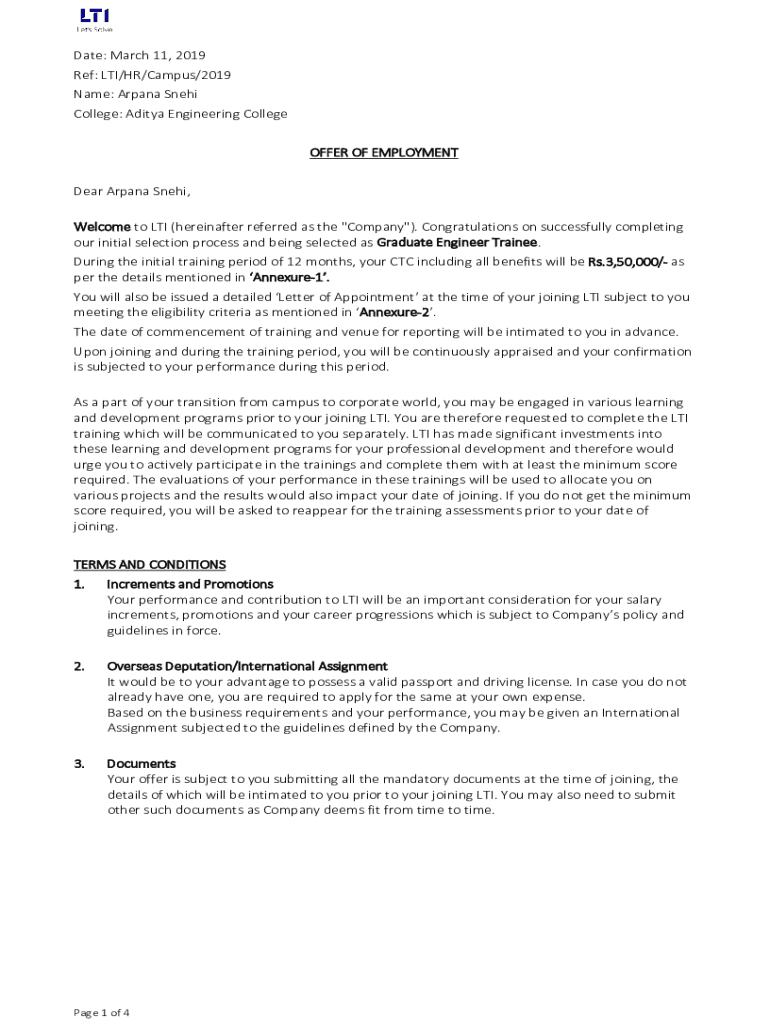 LTI
Let's Solve

Date: March 11, 2019
Ref: LTI/HR/Campus/2019
Name: Arpana Snehi
College: Aditya Engineering College

OFFER OF EMPLOYMENT

Dear Arpana Snehi,

Welcome to LTI (hereinafter referred as the "Company"). Congratulations on successfully completing our initial selection process and being selected as Graduate Engineer Trainee.
During the initial training period of 12 months, your CTC including all benefits will be Rs.3,50,000/- as per the details mentioned in 'Annexure-1'.
You will also be issued a detailed 'Letter of Appointment' at the time of your joining LTI subject to you meeting the eligibility criteria as mentioned in 'Annexure-2'.
The date of commencement of training and venue for reporting will be intimated to you in advance.
Upon joining and during the training period, you will be continuously appraised and your confirmation is subjected to your performance during this period.

As a part of your transition from campus to corporate world, you may be engaged in various learning and development programs prior to your joining LTI. You are therefore requested to complete the LTI training which will be communicated to you separately. LTI has made significant investments into these learning and development programs for your professional development and therefore would urge you to actively participate in the trainings and complete them with at least the minimum score required. The evaluations of your performance in these trainings will be used to allocate you on various projects and the results would also impact your date of joining. If you do not get the minimum score required, you will be asked to reappear for the training assessments prior to your date of joining.

TERMS AND CONDITIONS
1. Increments and Promotions
Your performance and contribution to LTI will be an important consideration for your salary increments, promotions and your career progressions which is subject to Company's policy and guidelines in force.

2. Overseas Deputation/International Assignment
It would be to your advantage to possess a valid passport and driving license. In case you do not already have one, you are required to apply for the same at your own expense.
Based on the business requirements and your performance, you may be given an International Assignment subjected to the guidelines defined by the Company.

3. Documents
Your offer is subject to you submitting all the mandatory documents at the time of joining, the details of which will be intimated to you prior to your joining LTI. You may also need to submit other such documents as Company deems fit from time to time.

Page 1 of 4